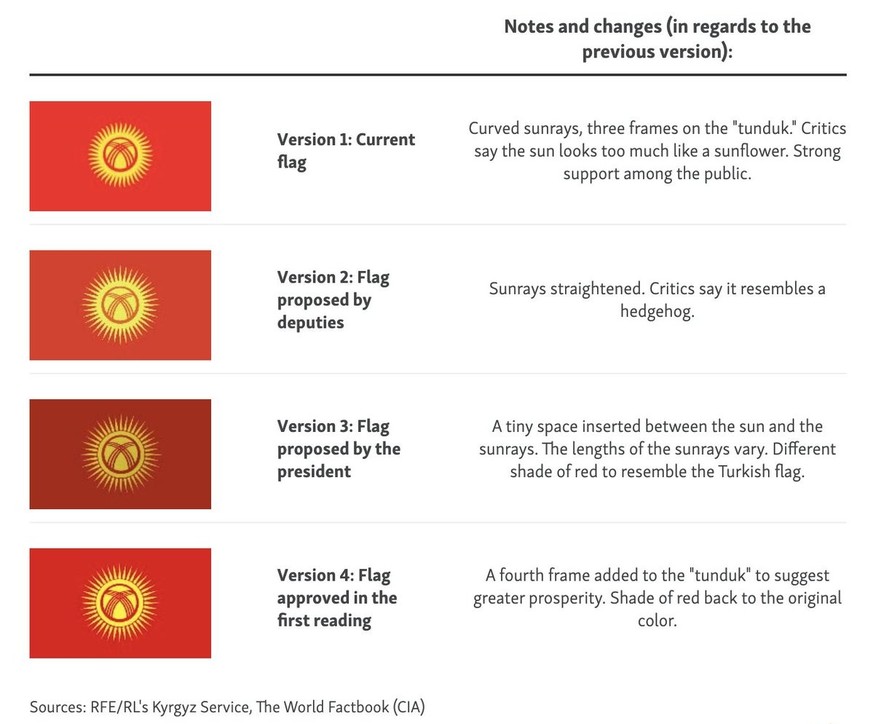 | | | Notes and changes (in regards to the previous version): |
|---|---|---|
| | Version 1: Current flag | Curved sunrays, three frames on the "tunduk." Critics say the sun looks too much like a sunflower. Strong support among the public. |
| | Version 2: Flag proposed by deputies | Sunrays straightened. Critics say it resembles a hedgehog. |
| | Version 3: Flag proposed by the president | A tiny space inserted between the sun and the sunrays. The lengths of the sunrays vary. Different shade of red to resemble the Turkish flag. |
| | Version 4: Flag approved in the first reading | A fourth frame added to the "tunduk" to suggest greater prosperity. Shade of red back to the original color. |

Sources: RFE/RL's Kyrgyz Service, The World Factbook (CIA)